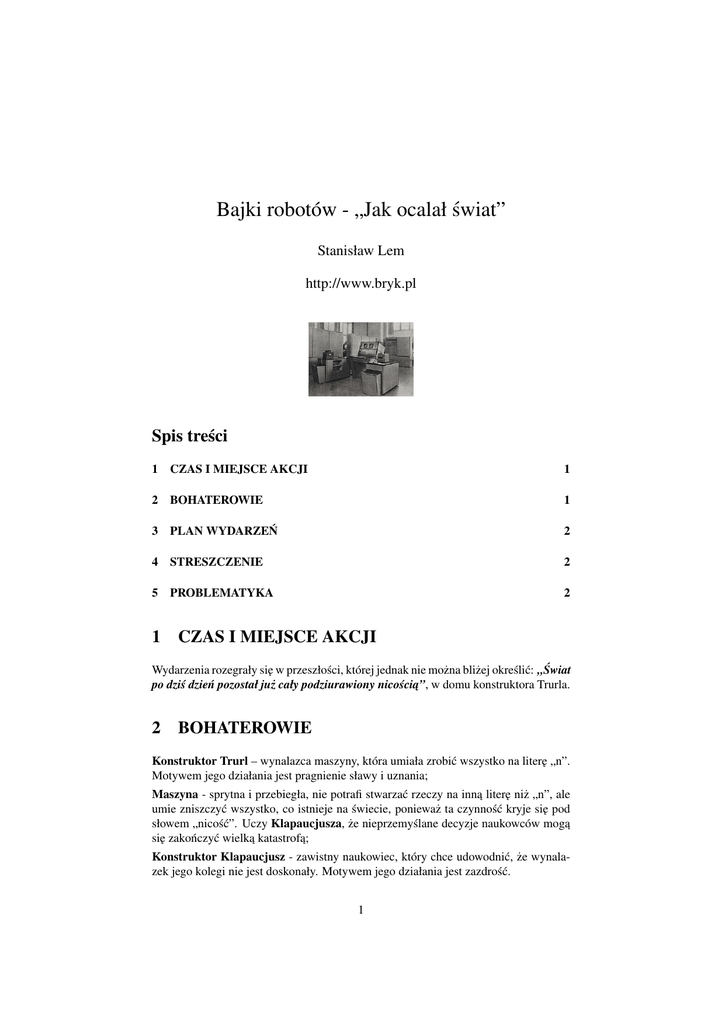 Bajki robotów - „Jak ocalał świat”

Stanisław Lem

http://www.bryk.pl

Spis treści

1 CZAS I MIEJSCE AKCJI 1

2 BOHATEROWIE 1

3 PLAN WYDARZEŃ 2

4 STRESZCZENIE 2

5 PROBLEMATYKA 2

1 CZAS I MIEJSCE AKCJI

Wydarzenia rozegrały się w przeszłości, której jednak nie można bliżej określić: „Świat po dziś dzień pozostał już cały podziurawiony nicością”, w domu konstruktora Trurla.

2 BOHATEROWIE

Konstruktor Trurl – wynalazca maszyny, która umiała zrobić wszystko na literę „n”. Motywem jego działania jest pragnienie sławy i uznania;

Maszyna - sprytna i przebiegła, nie potrafi stwarzać rzeczy na inną literę niż „n”, ale umie zniszczyć wszystko, co istnieje na świecie, ponieważ ta czynność kryje się pod słowem „nicość”. Uczy Klapaucjusza, że nieprzemyślane decyzje naukowców mogą się zakończyć wielką katastrofą;

Konstruktor Klapaucjusz - zawistny naukowiec, który chce udowodnić, że wynalazek jego kolegi nie jest doskonały. Motywem jego działania jest zazdrość.

1